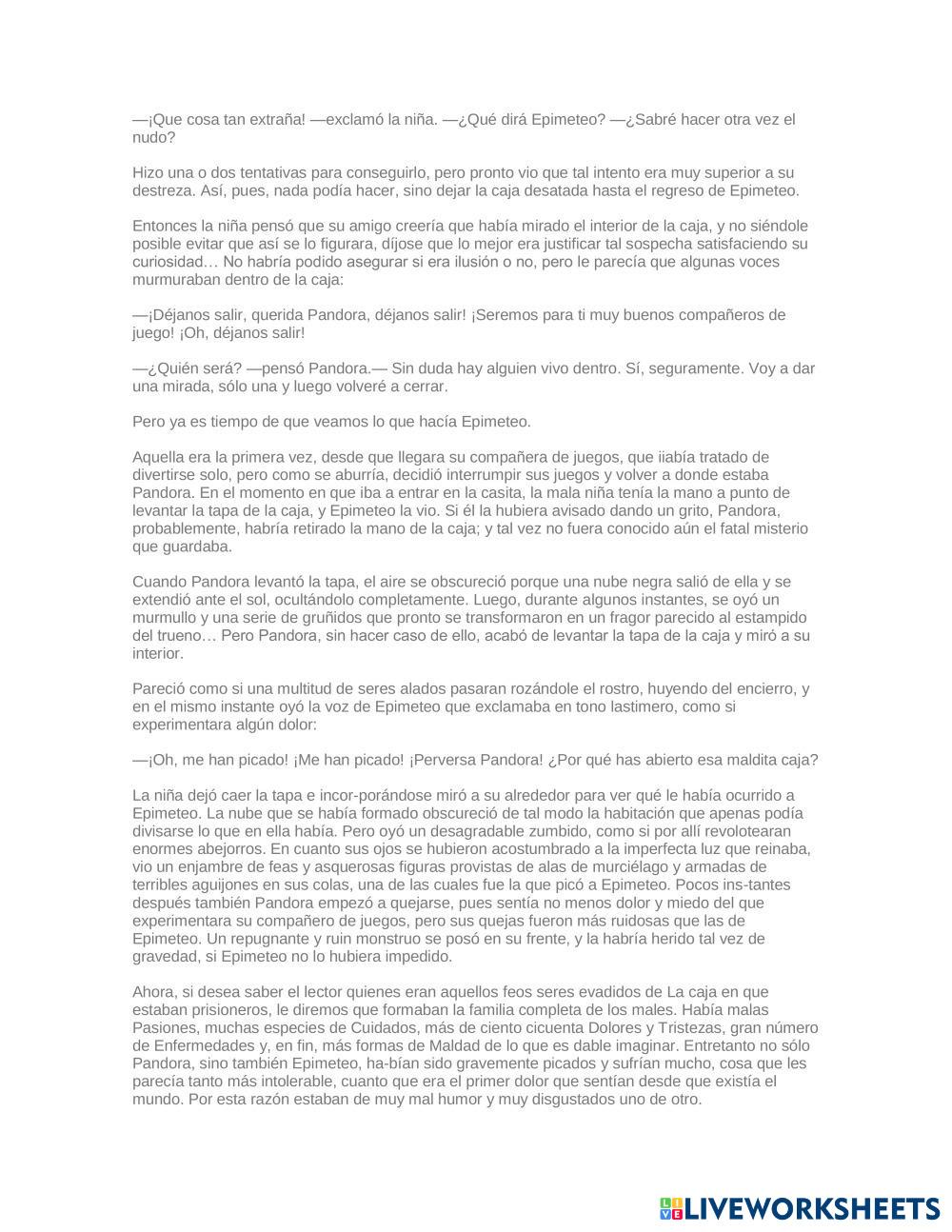 —¡Que cosa tan extraña! —exclamó la niña. —¿Qué dirá Epimeteo? —¿Sabré hacer otra vez el nudo?

Hizo una o dos tentativas para conseguirlo, pero pronto vio que tal intento era muy superior a su destreza. Así, pues, nada podía hacer, sino dejar la caja desatada hasta el regreso de Epimeteo.

Entonces la niña pensó que su amigo creería que había mirado el interior de la caja, y no siéndole posible evitar que así se lo figurara, díjose que lo mejor era justificar tal sospecha satisfaciendo su curiosidad… No habría podido asegurar si era ilusión o no, pero le parecía que algunas voces murmuraban dentro de la caja:

—¡Déjanos salir, querida Pandora, déjanos salir! ¡Seremos para ti muy buenos compañeros de juego! ¡Oh, déjanos salir!

—¿Quién será? —pensó Pandora.— Sin duda hay alguien vivo dentro. Sí, seguramente. Voy a dar una mirada, sólo una y luego volveré a cerrar.

Pero ya es tiempo de que veamos lo que hacía Epimeteo.

Aquella era la primera vez, desde que llegara su compañera de juegos, que iiabía tratado de divertirse solo, pero como se aburría, decidió interrumpir sus juegos y volver a donde estaba Pandora. En el momento en que iba a entrar en la casita, la mala niña tenía la mano a punto de levantar la tapa de la caja, y Epimeteo la vio. Si él la hubiera avisado dando un grito, Pandora, probablemente, habría retirado la mano de la caja; y tal vez no fuera conocido aún el fatal misterio que guardaba.

Cuando Pandora levantó la tapa, el aire se obscureció porque una nube negra salió de ella y se extendió ante el sol, ocultándolo completamente. Luego, durante algunos instantes, se oyó un murmullo y una serie de gruñidos que pronto se transformaron en un fragor parecido al estampido del trueno… Pero Pandora, sin hacer caso de ello, acabó de levantar la tapa de la caja y miró a su interior.

Pareció como si una multitud de seres alados pasaran rozándole el rostro, huyendo del encierro, y en el mismo instante oyó la voz de Epimeteo que exclamaba en tono lastimero, como si experimentara algún dolor:

—¡Oh, me han picado! ¡Me han picado! ¡Perversa Pandora! ¿Por qué has abierto esa maldita caja?

La niña dejó caer la tapa e incor-porándose miró a su alrededor para ver qué le había ocurrido a Epimeteo. La nube que se había formado obscureció de tal modo la habitación que apenas podía divisarse lo que en ella había. Pero oyó un desagradable zumbido, como si por allí revolotearan enormes abejorros. En cuanto sus ojos se hubieron acostumbrado a la imperfecta luz que reinaba, vio un enjambre de feas y asquerosas figuras provistas de alas de murciélago y armadas de terribles aguijones en sus colas, una de las cuales fue la que picó a Epimeteo. Pocos ins-tantes después también Pandora empezó a quejarse, pues sentía no menos dolor y miedo del que experimentara su compañero de juegos, pero sus quejas fueron más ruidosas que las de Epimeteo. Un repugnante y ruin monstruo se posó en su frente, y la habría herido tal vez de gravedad, si Epimeteo no lo hubiera impedido.

Ahora, si desea saber el lector quienes eran aquellos feos seres evadidos de La caja en que estaban prisioneros, le diremos que formaban la familia completa de los males. Había malas Pasiones, muchas especies de Cuidados, más de ciento cicuenta Dolores y Tristezas, gran número de Enfermedades y, en fin, más formas de Maldad de lo que es dable imaginar. Entretanto no sólo Pandora, sino también Epimeteo, ha-bían sido gravemente picados y sufrían mucho, cosa que les parecía tanto más intolerable, cuanto que era el primer dolor que sentían desde que existía el mundo. Por esta razón estaban de muy mal humor y muy disgustados uno de otro.

LIVEWORKSHEETS